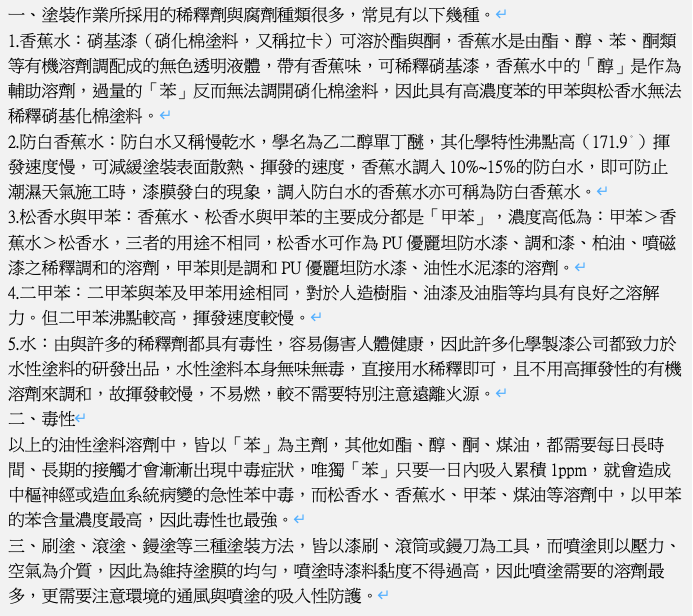 一、塗裝作業所採用的稀釋劑與腐劑種類很多，常見有以下幾種。
1.香蕉水：硝基漆（硝化棉塗料，又稱拉卡）可溶於酯與酮，香蕉水是由酯、醇、苯、酮類等有機溶劑調配成的無色透明液體，帶有香蕉味，可稀釋硝基漆，香蕉水中的「醇」是作為輔助溶劑，過量的「苯」反而無法調開硝化棉塗料，因此具有高濃度苯的甲苯與松香水無法稀釋硝基化棉塗料。
2.防白香蕉水：防白水又稱慢乾水，學名為乙二醇單丁醚，其化學特性沸點高（171.9°）揮發速度慢，可減緩塗裝表面散熱、揮發的速度，香蕉水調入 10%~15%的防白水，即可防止潮濕天氣施工時，漆膜發白的現象，調入防白水的香蕉水亦可稱為防白香蕉水。
3.松香水與甲苯：香蕉水、松香水與甲苯的主要成分都是「甲苯」，濃度高低為：甲苯＞香蕉水＞松香水，三者的用途不相同，松香水可作為 PU 優麗坦防水漆、調和漆、柏油、噴磁漆之稀釋調和的溶劑，甲苯則是調和 PU 優麗坦防水漆、油性水泥漆的溶劑。
4.二甲苯：二甲苯與苯及甲苯用途相同，對於人造樹脂、油漆及油脂等均具有良好之溶解力。但二甲苯沸點較高，揮發速度較慢。
5.水：由與許多的稀釋劑都具有毒性，容易傷害人體健康，因此許多化學製漆公司都致力於水性塗料的研發出品，水性塗料本身無味無毒，直接用水稀釋即可，且不用高揮發性的有機溶劑來調和，故揮發較慢，不易燃，較不需要特別注意遠離火源。
二、毒性
以上的油性塗料溶劑中，皆以「苯」為主劑，其他如酯、醇、酮、煤油，都需要每日長時間、長期的接觸才會漸漸出現中毒症狀，唯獨「苯」只要一日內吸入累積 1ppm，就會造成中樞神經或造血系統病變的急性苯中毒，而松香水、香蕉水、甲苯、煤油等溶劑中，以甲苯的苯含量濃度最高，因此毒性也最強。
三、刷塗、滾塗、鏝塗等三種塗裝方法，皆以漆刷、滾筒或鏝刀為工具，而噴塗則以壓力、空氣為介質，因此為維持塗膜的均勻，噴塗時漆料黏度不得過高，因此噴塗需要的溶劑最多，更需要注意環境的通風與噴塗的吸入性防護。